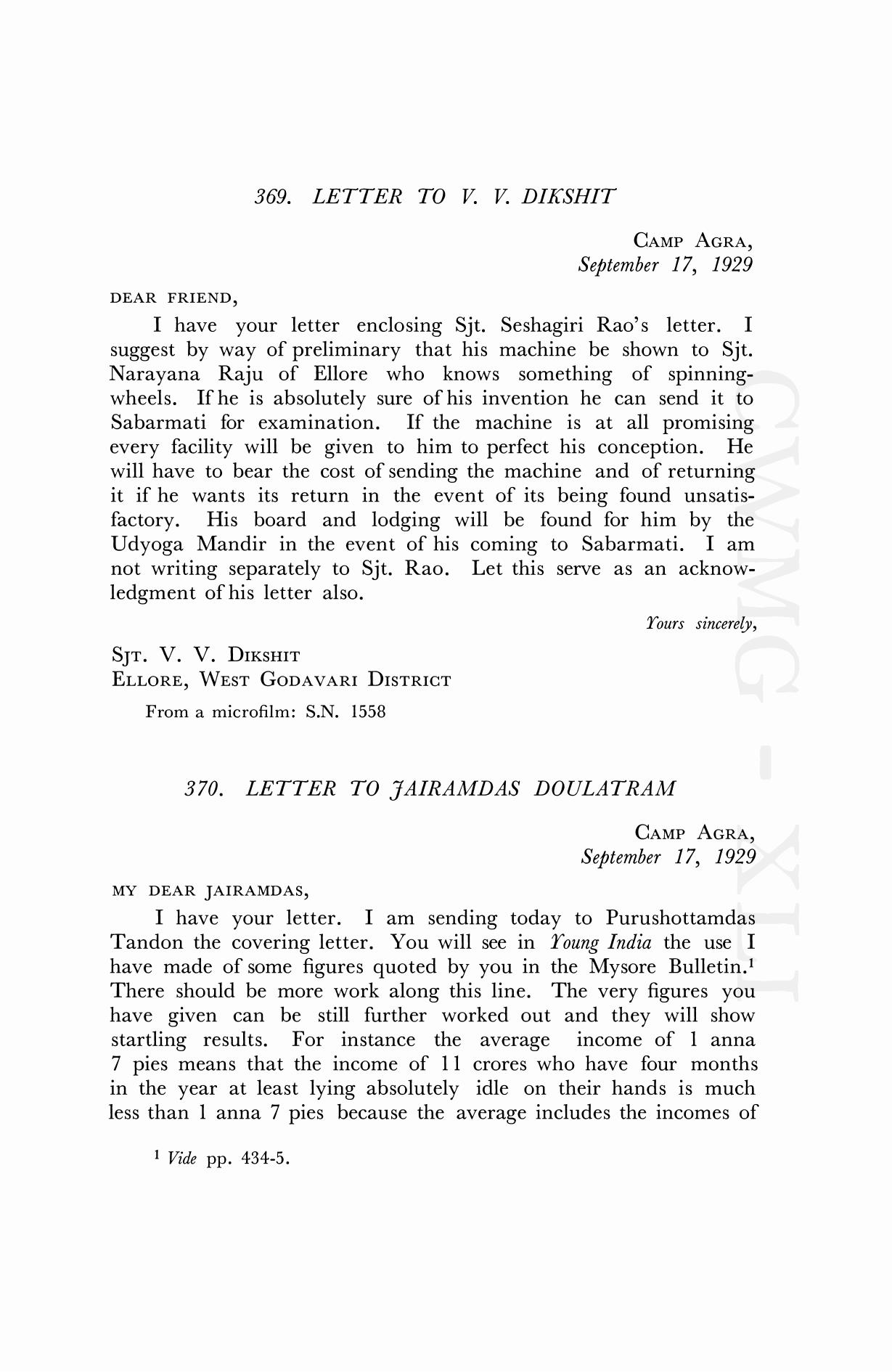 369. LETTER TO V. V. DIKSHIT

CAMP AGRA,
September 17, 1929

DEAR FRIEND,

I have your letter enclosing Sjt. Seshagiri Rao's letter. I suggest by way of preliminary that his machine be shown to Sjt. Narayana Raju of Ellore who knows something of spinning-wheels. If he is absolutely sure of his invention he can send it to Sabarmati for examination. If the machine is at all promising every facility will be given to him to perfect his conception. He will have to bear the cost of sending the machine and of returning it if he wants its return in the event of its being found unsatisfactory. His board and lodging will be found for him by the Udyoga Mandir in the event of his coming to Sabarmati. I am not writing separately to Sjt. Rao. Let this serve as an acknowledgment of his letter also.

Yours sincerely,

SJT. V. V. DIKSHIT
ELLORE, WEST GODAVARI DISTRICT

From a microfilm: S.N. 1558

370. LETTER TO JAIRAMDAS DOULATRAM

CAMP AGRA,
September 17, 1929

MY DEAR JAIRAMDAS,

I have your letter. I am sending today to Purushottamdas Tandon the covering letter. You will see in Young India the use I have made of some figures quoted by you in the Mysore Bulletin.$^1$ There should be more work along this line. The very figures you have given can be still further worked out and they will show startling results. For instance the average income of 1 anna 7 pies means that the income of 11 crores who have four months in the year at least lying absolutely idle on their hands is much less than 1 anna 7 pies because the average includes the incomes of

$^1$ Vide pp. 434-5.

CWMG - XLI